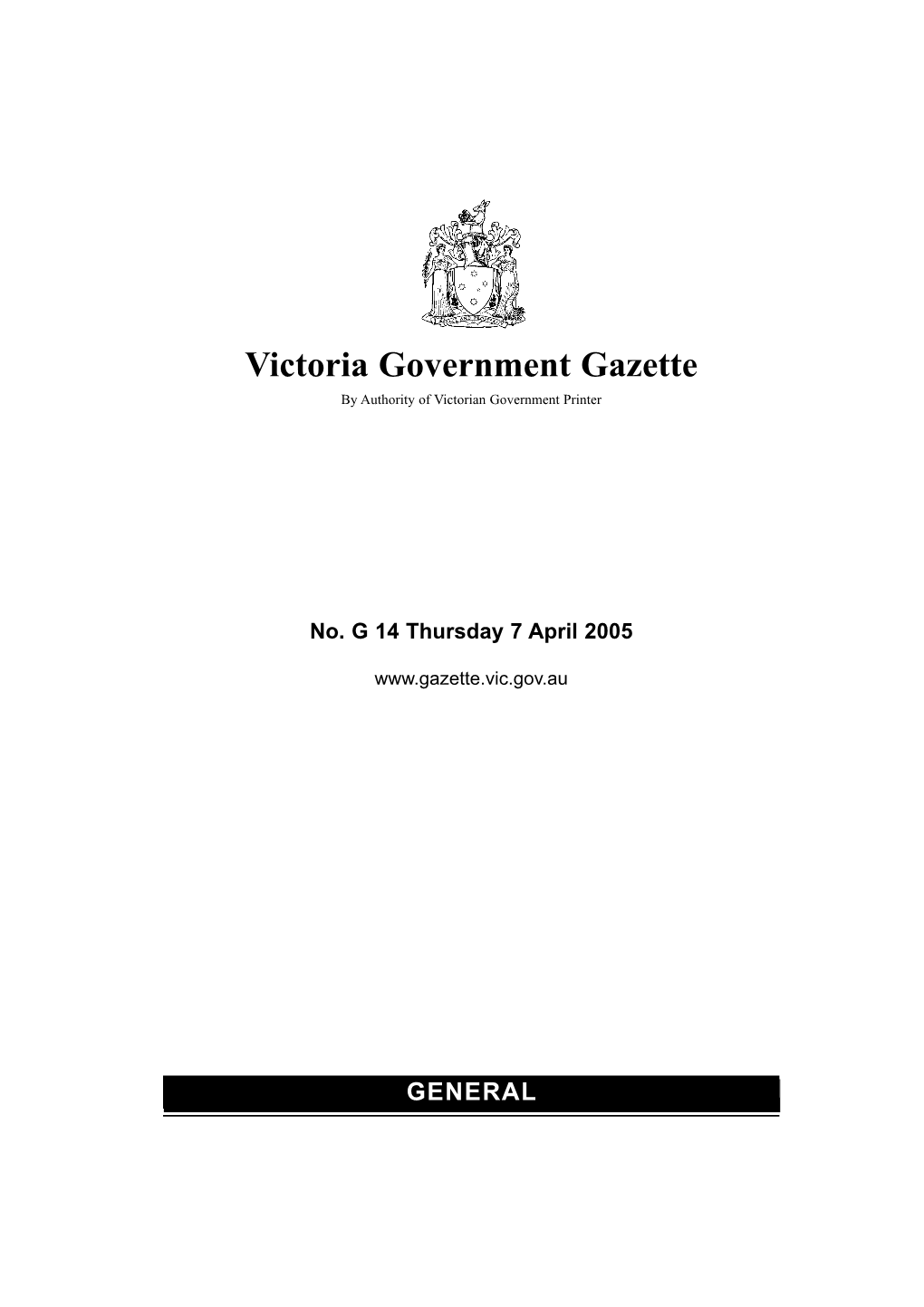 Victoria Government Gazette

By Authority of Victorian Government Printer

No. G 14 Thursday 7 April 2005

www.gazette.vic.gov.au

GENERAL